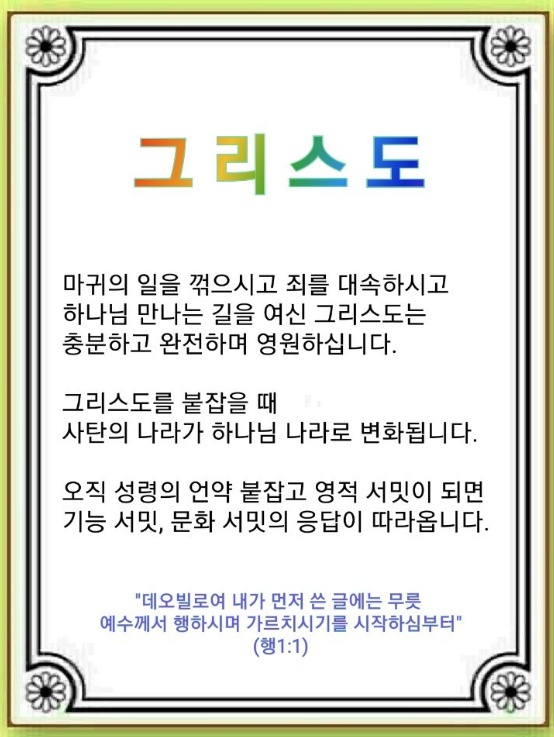 그리스도

마귀의 일을 꺾으시고 죄를 대속하시고 하나님 만나는 길을 여신 그리스도는 충분하고 완전하며 영원하십니다.

그리스도를 붙잡을 때 사탄의 나라가 하나님 나라로 변화됩니다.

오직 성령의 언약 붙잡고 영적 서밋이 되면 기능 서밋, 문화 서밋의 응답이 따라옵니다.

"데오빌로여 내가 먼저 쓴 글에는 무릇 예수께서 행하시며 가르치시기를 시작하심부터"
(행1:1)